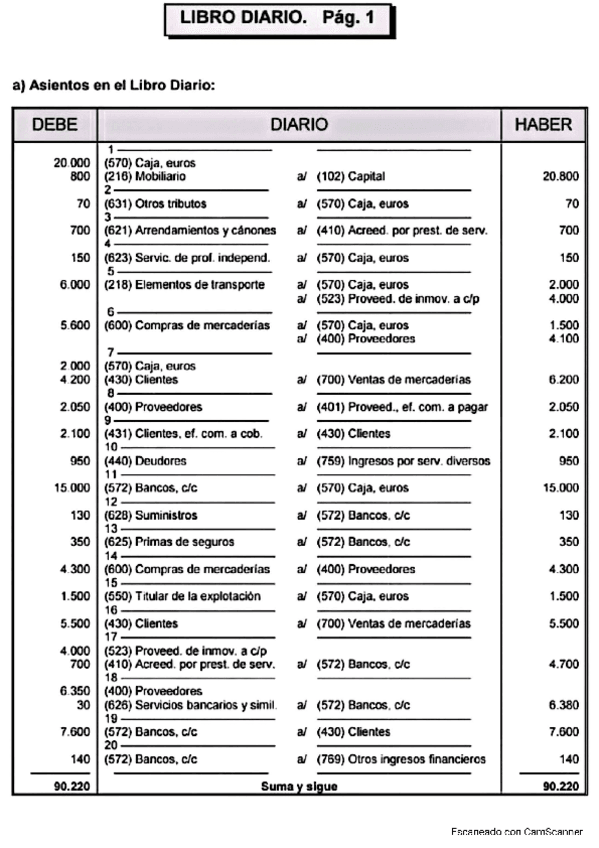 LIBRO DIARIO. Pág. 1

a) Asientos en el Libro Diario:

| DEBE | DIARIO | | | HABER |
|---|---|---|---|---|
| | 1 | | | |
| 20.000 | (570) Caja, euros | | | |
| 800 | (216) Mobiliario | a/ | (102) Capital | 20.800 |
| | 2 | | | |
| 70 | (631) Otros tributos | a/ | (570) Caja, euros | 70 |
| | 3 | | | |
| 700 | (621) Arrendamientos y cánones | a/ | (410) Acreed. por prest. de serv. | 700 |
| | 4 | | | |
| 150 | (623) Servic. de prof. independ. | a/ | (570) Caja, euros | 150 |
| | 5 | | | |
| 6.000 | (218) Elementos de transporte | a/ | (570) Caja, euros | 2.000 |
| | | a/ | (523) Proveed. de inmov. a c/p | 4.000 |
| | 6 | | | |
| 5.600 | (600) Compras de mercaderías | a/ | (570) Caja, euros | 1.500 |
| | | a/ | (400) Proveedores | 4.100 |
| | 7 | | | |
| 2.000 | (570) Caja, euros | | | |
| 4.200 | (430) Clientes | a/ | (700) Ventas de mercaderías | 6.200 |
| | 8 | | | |
| 2.050 | (400) Proveedores | a/ | (401) Proveed., ef. com. a pagar | 2.050 |
| | 9 | | | |
| 2.100 | (431) Clientes, ef. com. a cob. | a/ | (430) Clientes | 2.100 |
| | 10 | | | |
| 950 | (440) Deudores | a/ | (759) Ingresos por serv. diversos | 950 |
| | 11 | | | |
| 15.000 | (572) Bancos, c/c | a/ | (570) Caja, euros | 15.000 |
| | 12 | | | |
| 130 | (628) Suministros | a/ | (572) Bancos, c/c | 130 |
| | 13 | | | |
| 350 | (625) Primas de seguros | a/ | (572) Bancos, c/c | 350 |
| | 14 | | | |
| 4.300 | (600) Compras de mercaderías | a/ | (400) Proveedores | 4.300 |
| | 15 | | | |
| 1.500 | (550) Titular de la explotación | a/ | (570) Caja, euros | 1.500 |
| | 16 | | | |
| 5.500 | (430) Clientes | a/ | (700) Ventas de mercaderías | 5.500 |
| | 17 | | | |
| 4.000 | (523) Proveed. de inmov. a c/p | | | |
| 700 | (410) Acreed. por prest. de serv. | a/ | (572) Bancos, c/c | 4.700 |
| | 18 | | | |
| 6.350 | (400) Proveedores | | | |
| 30 | (626) Servicios bancarios y simil. | a/ | (572) Bancos, c/c | 6.380 |
| | 19 | | | |
| 7.600 | (572) Bancos, c/c | a/ | (430) Clientes | 7.600 |
| | 20 | | | |
| 140 | (572) Bancos, c/c | a/ | (769) Otros ingresos financieros | 140 |
| 90.220 | Suma y sigue | | | 90.220 |

Escaneado con CamScanner